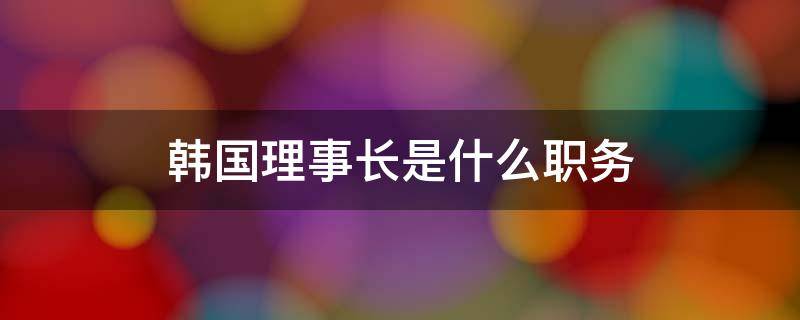 韩国理事长是什么职务